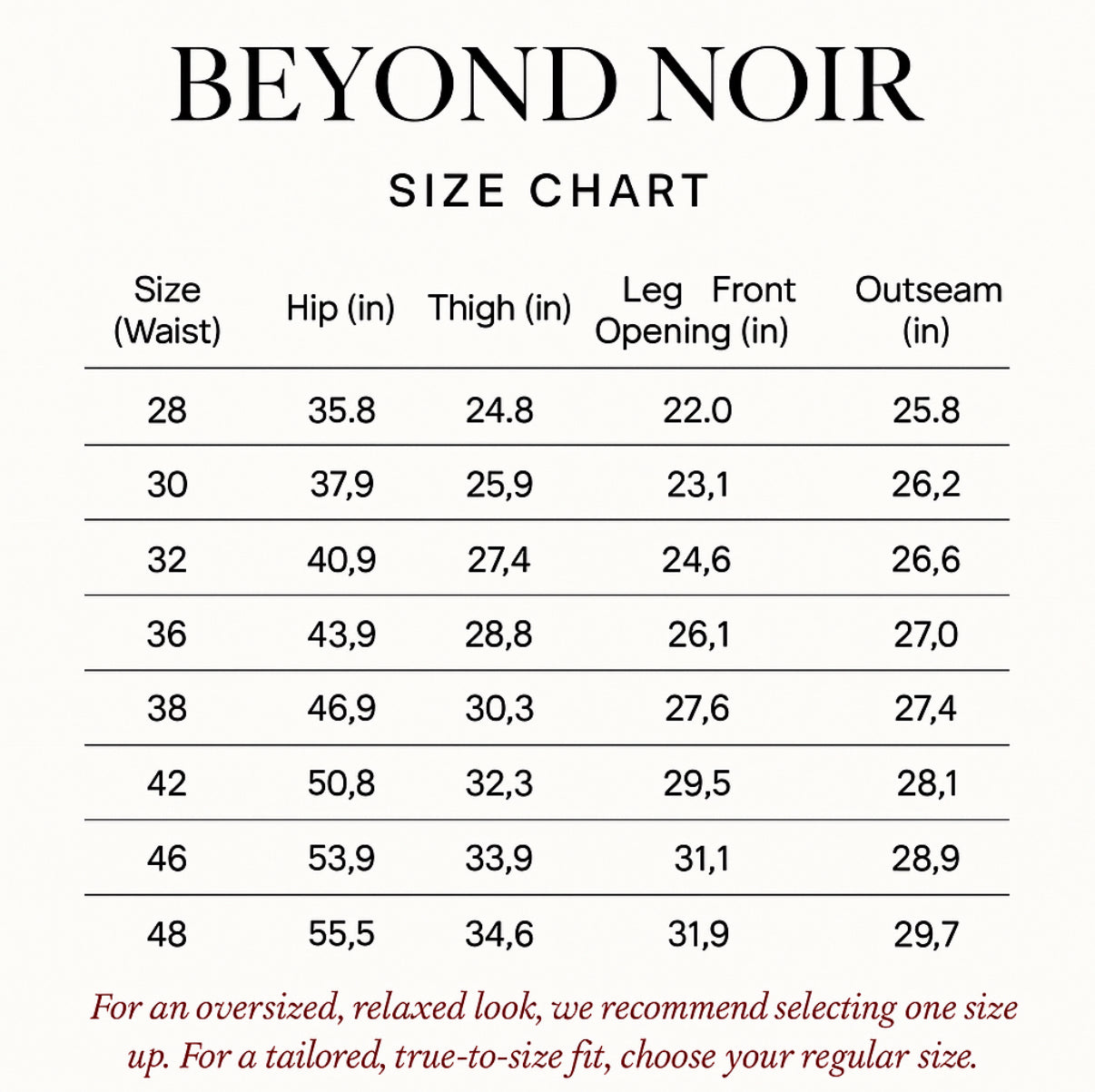 BEYOND NOIR

SIZE CHART

| Size (Waist) | Hip (in) | Thigh (in) | Leg Front Opening (in) | Outseam (in) |
|---|---|---|---|---|
| 28 | 35.8 | 24.8 | 22.0 | 25.8 |
| 30 | 37,9 | 25,9 | 23,1 | 26,2 |
| 32 | 40,9 | 27,4 | 24,6 | 26,6 |
| 36 | 43,9 | 28,8 | 26,1 | 27,0 |
| 38 | 46,9 | 30,3 | 27,6 | 27,4 |
| 42 | 50,8 | 32,3 | 29,5 | 28,1 |
| 46 | 53,9 | 33,9 | 31,1 | 28,9 |
| 48 | 55,5 | 34,6 | 31,9 | 29,7 |

For an oversized, relaxed look, we recommend selecting one size up. For a tailored, true-to-size fit, choose your regular size.